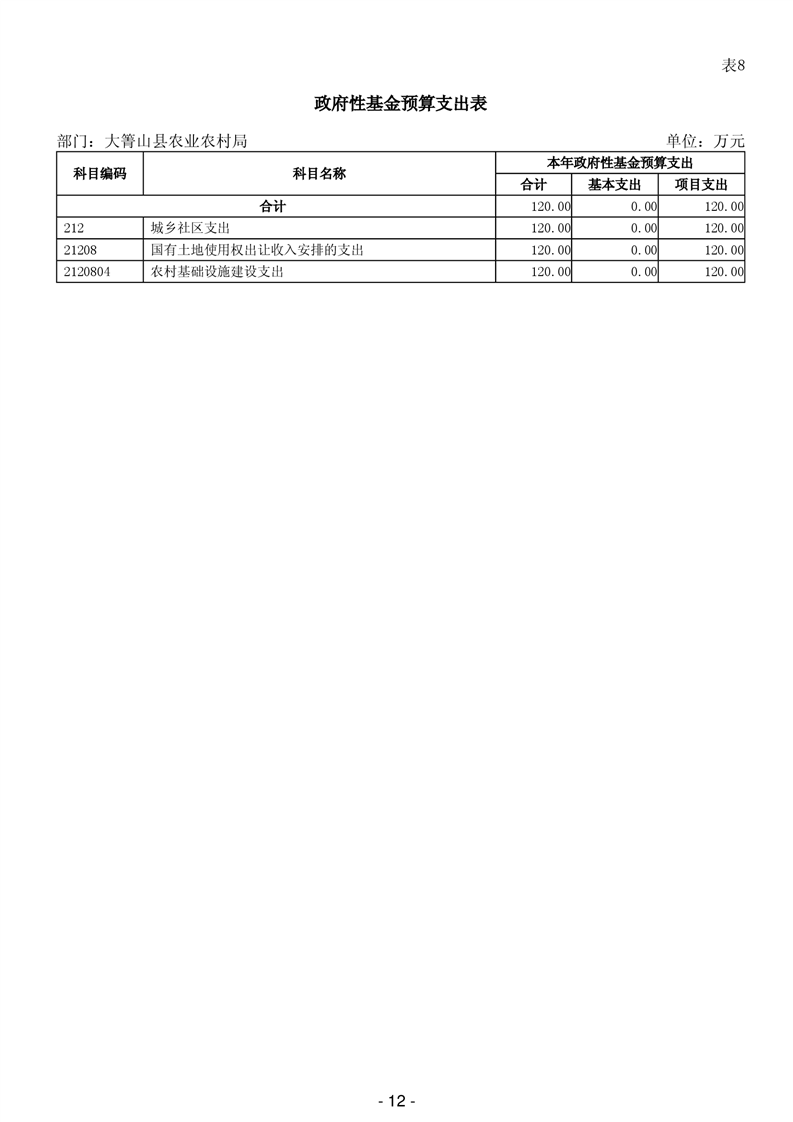 表8

政府性基金预算支出表

部门：大箐山县农业农村局 单位：万元

| 科目编码 | 科目名称 | 本年政府性基金预算支出 | | |
|---|---|---|---|---|
| | | 合计 | 基本支出 | 项目支出 |
| 合计 | | 120.00 | 0.00 | 120.00 |
| 212 | 城乡社区支出 | 120.00 | 0.00 | 120.00 |
| 21208 | 国有土地使用权出让收入安排的支出 | 120.00 | 0.00 | 120.00 |
| 2120804 | 农村基础设施建设支出 | 120.00 | 0.00 | 120.00 |

- 12 -